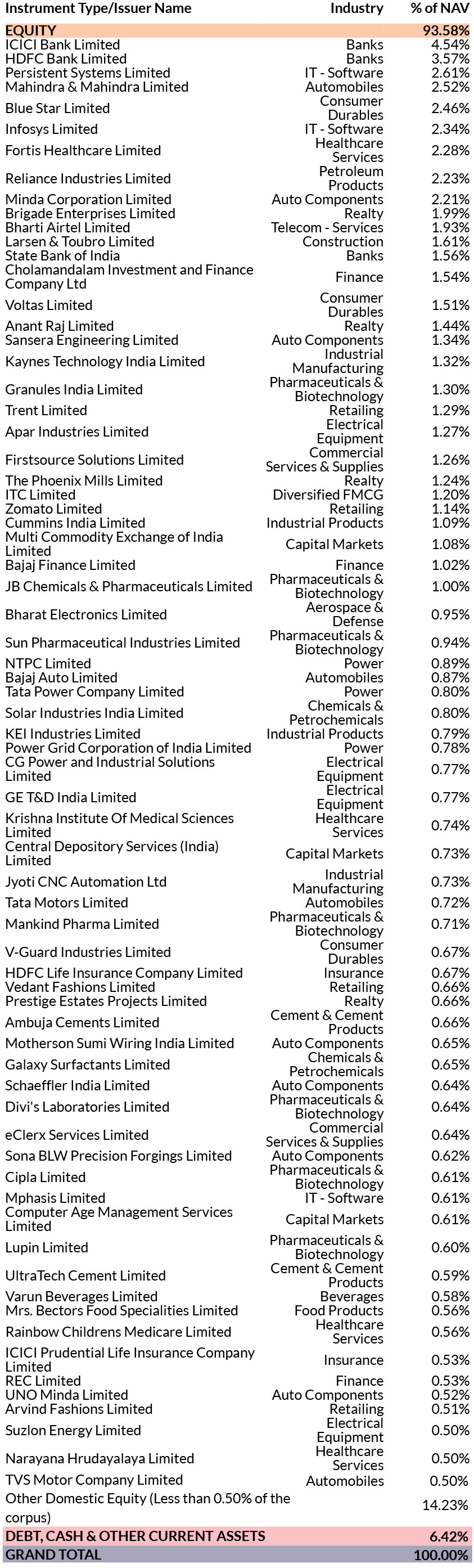 | Instrument Type/Issuer Name | Industry | % of NAV |
|---|---|---|
| EQUITY | | 93.58% |
| ICICI Bank Limited | Banks | 4.54% |
| HDFC Bank Limited | Banks | 3.57% |
| Persistent Systems Limited | IT - Software | 2.61% |
| Mahindra & Mahindra Limited | Automobiles | 2.52% |
| Blue Star Limited | Consumer Durables | 2.46% |
| Infosys Limited | IT - Software | 2.34% |
| Fortis Healthcare Limited | Healthcare Services | 2.28% |
| Reliance Industries Limited | Petroleum Products | 2.23% |
| Minda Corporation Limited | Auto Components | 2.21% |
| Brigade Enterprises Limited | Realty | 1.99% |
| Bharti Airtel Limited | Telecom - Services | 1.93% |
| Larsen & Toubro Limited | Construction | 1.61% |
| State Bank of India | Banks | 1.56% |
| Cholamandalam Investment and Finance Company Ltd | Finance | 1.54% |
| Voltas Limited | Consumer Durables | 1.51% |
| Anant Raj Limited | Realty | 1.44% |
| Sansera Engineering Limited | Auto Components | 1.34% |
| Kaynes Technology India Limited | Industrial Manufacturing | 1.32% |
| Granules India Limited | Pharmaceuticals & Biotechnology | 1.30% |
| Trent Limited | Retailing | 1.29% |
| Apar Industries Limited | Electrical Equipment | 1.27% |
| Firstsource Solutions Limited | Commercial Services & Supplies | 1.26% |
| The Phoenix Mills Limited | Realty | 1.24% |
| ITC Limited | Diversified FMCG | 1.20% |
| Zomato Limited | Retailing | 1.14% |
| Cummins India Limited | Industrial Products | 1.09% |
| Multi Commodity Exchange of India Limited | Capital Markets | 1.08% |
| Bajaj Finance Limited | Finance | 1.02% |
| JB Chemicals & Pharmaceuticals Limited | Pharmaceuticals & Biotechnology | 1.00% |
| Bharat Electronics Limited | Aerospace & Defense | 0.95% |
| Sun Pharmaceutical Industries Limited | Pharmaceuticals & Biotechnology | 0.94% |
| NTPC Limited | Power | 0.89% |
| Bajaj Auto Limited | Automobiles | 0.87% |
| Tata Power Company Limited | Power | 0.80% |
| Solar Industries India Limited | Chemicals & Petrochemicals | 0.80% |
| KEI Industries Limited | Industrial Products | 0.79% |
| Power Grid Corporation of India Limited | Power | 0.78% |
| CG Power and Industrial Solutions Limited | Electrical Equipment | 0.77% |
| GE T&D India Limited | Electrical Equipment | 0.77% |
| Krishna Institute Of Medical Sciences Limited | Healthcare Services | 0.74% |
| Central Depository Services (India) Limited | Capital Markets | 0.73% |
| Jyoti CNC Automation Ltd | Industrial Manufacturing | 0.73% |
| Tata Motors Limited | Automobiles | 0.72% |
| Mankind Pharma Limited | Pharmaceuticals & Biotechnology | 0.71% |
| V-Guard Industries Limited | Consumer Durables | 0.67% |
| HDFC Life Insurance Company Limited | Insurance | 0.67% |
| Vedant Fashions Limited | Retailing | 0.66% |
| Prestige Estates Projects Limited | Realty | 0.66% |
| Ambuja Cements Limited | Cement & Cement Products | 0.66% |
| Motherson Sumi Wiring India Limited | Auto Components | 0.65% |
| Galaxy Surfactants Limited | Chemicals & Petrochemicals | 0.65% |
| Schaeffler India Limited | Auto Components | 0.64% |
| Divi's Laboratories Limited | Pharmaceuticals & Biotechnology | 0.64% |
| eClerx Services Limited | Commercial Services & Supplies | 0.64% |
| Sona BLW Precision Forgings Limited | Auto Components | 0.62% |
| Cipla Limited | Pharmaceuticals & Biotechnology | 0.61% |
| Mphasis Limited | IT - Software | 0.61% |
| Computer Age Management Services Limited | Capital Markets | 0.61% |
| Lupin Limited | Pharmaceuticals & Biotechnology | 0.60% |
| UltraTech Cement Limited | Cement & Cement Products | 0.59% |
| Varun Beverages Limited | Beverages | 0.58% |
| Mrs. Bectors Food Specialities Limited | Food Products | 0.56% |
| Rainbow Childrens Medicare Limited | Healthcare Services | 0.56% |
| ICICI Prudential Life Insurance Company Limited | Insurance | 0.53% |
| REC Limited | Finance | 0.53% |
| UNO Minda Limited | Auto Components | 0.52% |
| Arvind Fashions Limited | Retailing | 0.51% |
| Suzlon Energy Limited | Electrical Equipment | 0.50% |
| Narayana Hrudayalaya Limited | Healthcare Services | 0.50% |
| TVS Motor Company Limited | Automobiles | 0.50% |
| Other Domestic Equity (Less than 0.50% of the corpus) | | 14.23% |
| DEBT, CASH & OTHER CURRENT ASSETS | | 6.42% |
| GRAND TOTAL | | 100.00% |